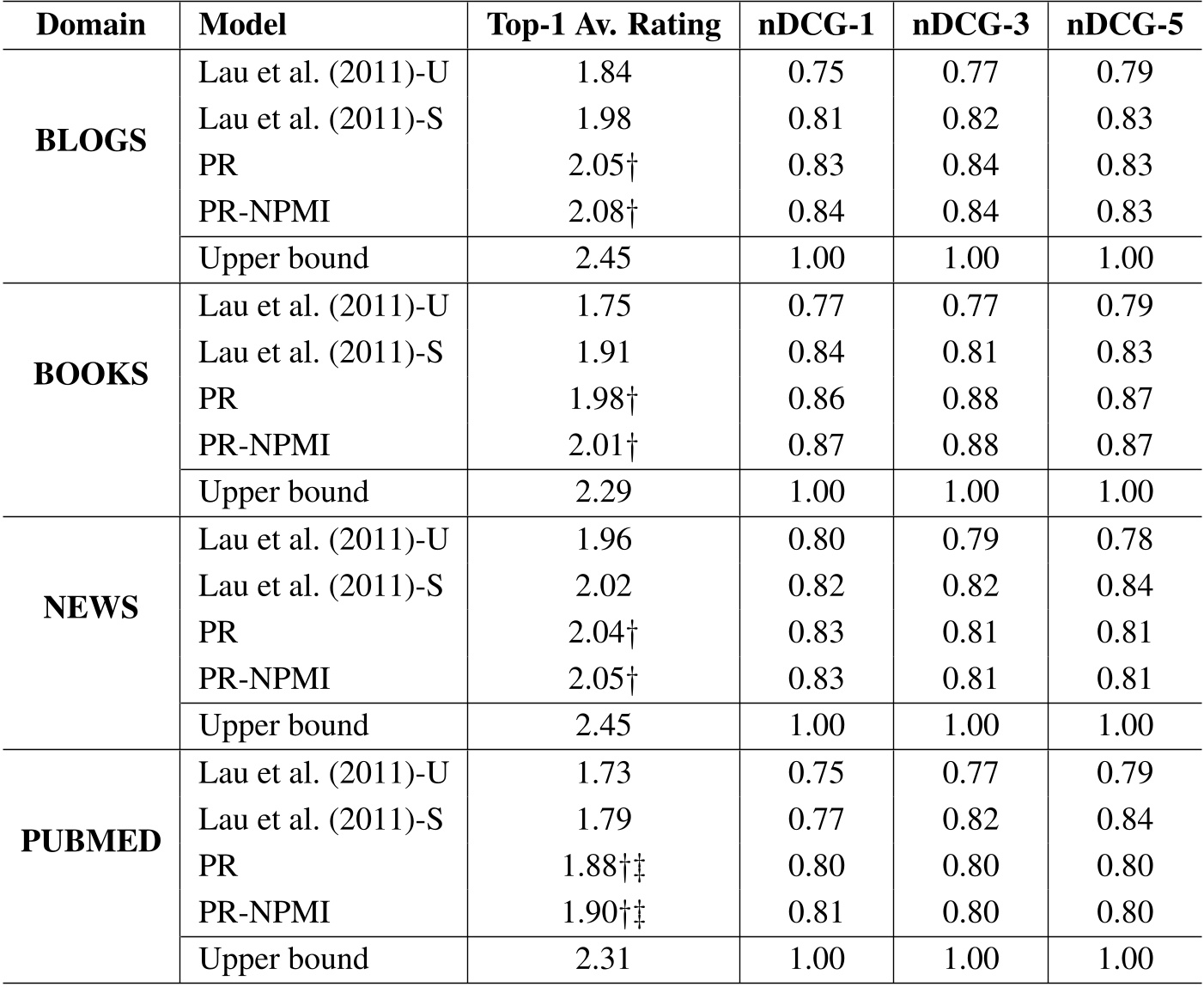 | Domain | Model | Top-1 Av. Rating | nDCG-1 | nDCG-3 | nDCG-5 |
|---|---|---|---|---|---|
| BLOGS | Lau et al. (2011)-U | 1.84 | 0.75 | 0.77 | 0.79 |
| | Lau et al. (2011)-S | 1.98 | 0.81 | 0.82 | 0.83 |
| | PR | 2.05† | 0.83 | 0.84 | 0.83 |
| | PR-NPMI | 2.08† | 0.84 | 0.84 | 0.83 |
| | Upper bound | 2.45 | 1.00 | 1.00 | 1.00 |
| BOOKS | Lau et al. (2011)-U | 1.75 | 0.77 | 0.77 | 0.79 |
| | Lau et al. (2011)-S | 1.91 | 0.84 | 0.81 | 0.83 |
| | PR | 1.98† | 0.86 | 0.88 | 0.87 |
| | PR-NPMI | 2.01† | 0.87 | 0.88 | 0.87 |
| | Upper bound | 2.29 | 1.00 | 1.00 | 1.00 |
| NEWS | Lau et al. (2011)-U | 1.96 | 0.80 | 0.79 | 0.78 |
| | Lau et al. (2011)-S | 2.02 | 0.82 | 0.82 | 0.84 |
| | PR | 2.04† | 0.83 | 0.81 | 0.81 |
| | PR-NPMI | 2.05† | 0.83 | 0.81 | 0.81 |
| | Upper bound | 2.45 | 1.00 | 1.00 | 1.00 |
| PUBMED | Lau et al. (2011)-U | 1.73 | 0.75 | 0.77 | 0.79 |
| | Lau et al. (2011)-S | 1.79 | 0.77 | 0.82 | 0.84 |
| | PR | 1.88†‡ | 0.80 | 0.80 | 0.80 |
| | PR-NPMI | 1.90†‡ | 0.81 | 0.80 | 0.80 |
| | Upper bound | 2.31 | 1.00 | 1.00 | 1.00 |